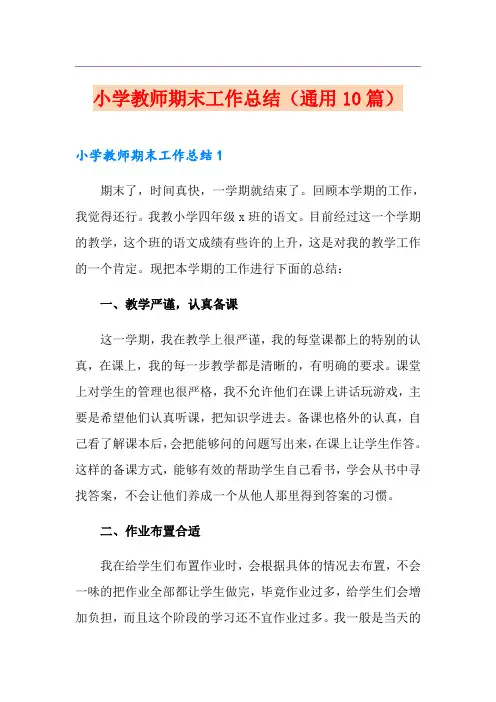 小学教师期末工作总结（通用10篇）

小学教师期末工作总结1

期末了，时间真快，一学期就结束了。回顾本学期的工作，我觉得还行。我教小学四年级x班的语文。目前经过这一个学期的教学，这个班的语文成绩有些许的上升，这是对我的教学工作的一个肯定。现把本学期的工作进行下面的总结：

一、教学严谨，认真备课

这一学期，我在教学上很严谨，我的每堂课都上的特别的认真，在课上，我的每一步教学都是清晰的，有明确的要求。课堂上对学生的管理也很严格，我不允许他们在课上讲话玩游戏，主要是希望他们认真听课，把知识学进去。备课也格外的认真，自己看了解课本后，会把能够问的问题写出来，在课上让学生作答。这样的备课方式，能够有效的帮助学生自己看书，学会从书中寻找答案，不会让他们养成一个从他人那里得到答案的习惯。

二、作业布置合适

我在给学生们布置作业时，会根据具体的情况去布置，不会一味的把作业全部都让学生做完，毕竟作业过多，给学生们会增加负担，而且这个阶段的学习还不宜作业过多。我一般是当天的